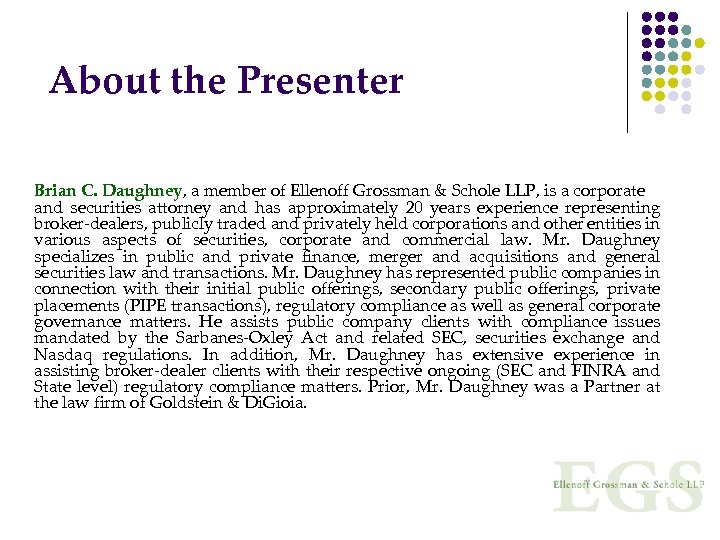 About the Presenter

Brian C. Daughney, a member of Ellenoff Grossman & Schole LLP, is a corporate and securities attorney and has approximately 20 years experience representing broker-dealers, publicly traded and privately held corporations and other entities in various aspects of securities, corporate and commercial law. Mr. Daughney specializes in public and private finance, merger and acquisitions and general securities law and transactions. Mr. Daughney has represented public companies in connection with their initial public offerings, secondary public offerings, private placements (PIPE transactions), regulatory compliance as well as general corporate governance matters. He assists public company clients with compliance issues mandated by the Sarbanes-Oxley Act and related SEC, securities exchange and Nasdaq regulations. In addition, Mr. Daughney has extensive experience in assisting broker-dealer clients with their respective ongoing (SEC and FINRA and State level) regulatory compliance matters. Prior, Mr. Daughney was a Partner at the law firm of Goldstein & DiGioia.

EGS
Ellenoff Grossman & Schole LLP